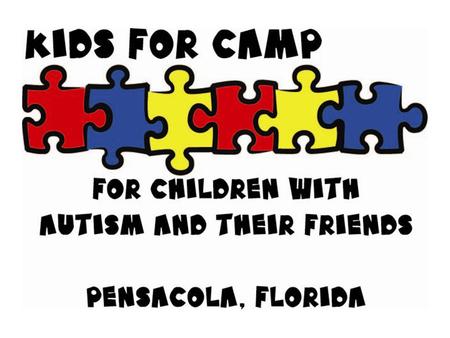 KIDS FOR CAMP

FOR CHILDREN WITH AUTISM AND THEIR FRIENDS

PENSACOLA, FLORIDA